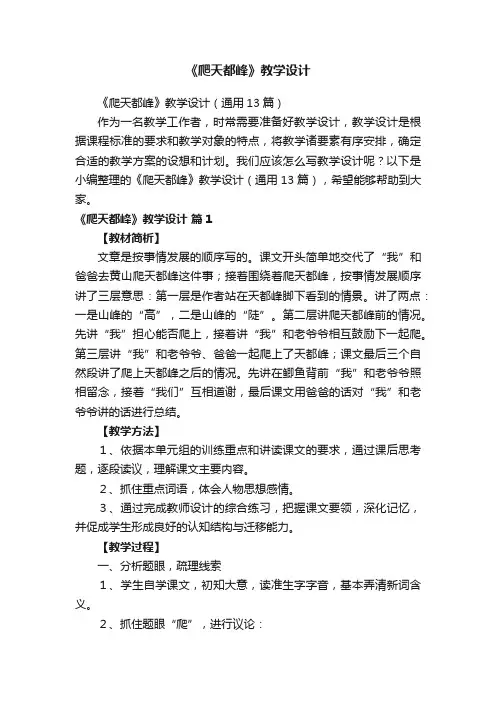 《爬天都峰》教学设计

《爬天都峰》教学设计（通用 13 篇）

作为一名教学工作者，时常需要准备好教学设计，教学设计是根据课程标准的要求和教学对象的特点，将教学诸要素有序安排，确定合适的教学方案的设想和计划。我们应该怎么写教学设计呢？以下是小编整理的《爬天都峰》教学设计（通用 13 篇），希望能够帮助到大家。

《爬天都峰》教学设计 篇 1

【教材简析】

文章是按事情发展的顺序写的。课文开头简单地交代了“我”和爸爸去黄山爬天都峰这件事；接着围绕着爬天都峰，按事情发展顺序讲了三层意思：第一层是作者站在天都峰脚下看到的情景。讲了两点：一是山峰的“高”，二是山峰的“陡”。第二层讲爬天都峰前的情况。先讲“我”担心能否爬上，接着讲“我”和老爷爷相互鼓励下一起爬。第三层讲“我”和老爷爷、爸爸一起爬上了天都峰；课文最后三个自然段讲了爬上天都峰之后的情况。先讲在鲫鱼背前“我”和老爷爷照相留念，接着“我们”互相道谢，最后课文用爸爸的话对“我”和老爷爷讲的话进行总结。

【教学方法】

1、依据本单元组的训练重点和讲读课文的要求，通过课后思考题，逐段读议，理解课文主要内容。

2、抓住重点词语，体会人物思想感情。

3、通过完成教师设计的综合练习，把握课文要领，深化记忆，并促成学生形成良好的认知结构与迁移能力。

【教学过程】

一、分析题眼，疏理线索

1、学生自学课文，初知大意，读准生字字音，基本弄清新词含义。

2、抓住题眼“爬”，进行议论：